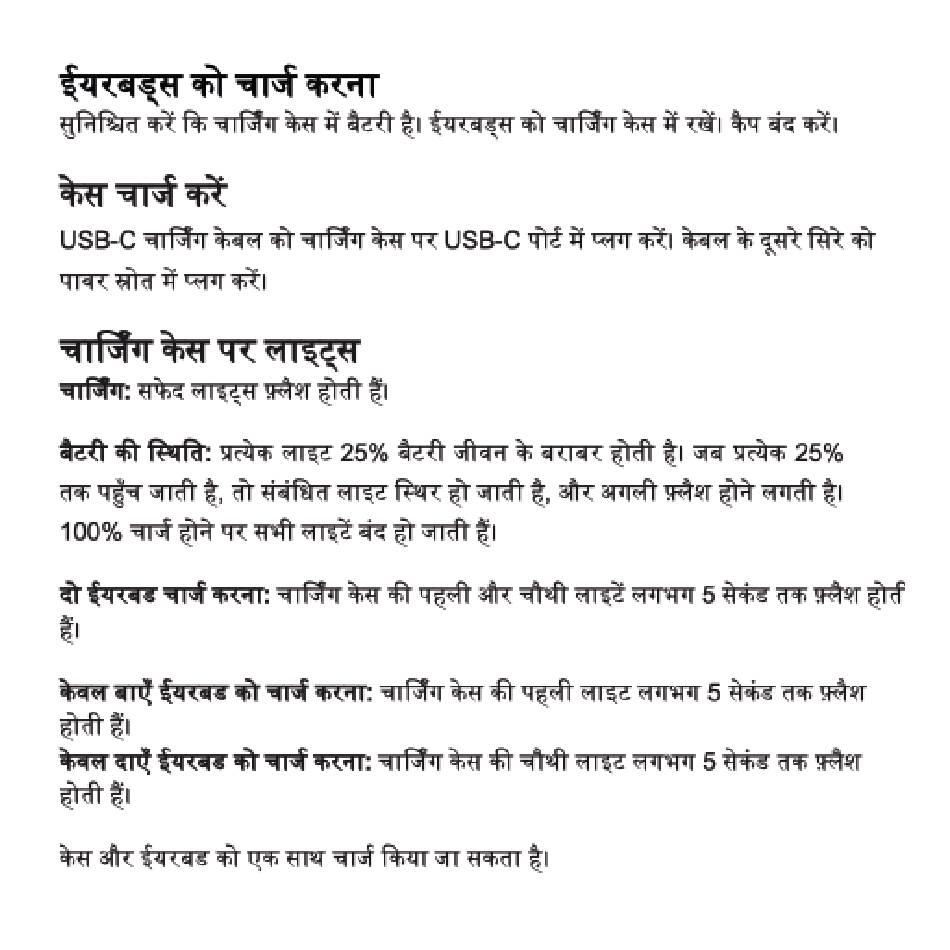 ईयरबड्स को चार्ज करना
सुनिश्चित करें कि चार्जिंग केस में बैटरी है। ईयरबड्स को चार्जिंग केस में रखें। कैप बंद करें।

केस चार्ज करें
USB-C चार्जिंग केबल को चार्जिंग केस पर USB-C पोर्ट में प्लग करें। केबल के दूसरे सिरे को पावर स्रोत में प्लग करें।

चार्जिंग केस पर लाइट्स
चार्जिंग: सफेद लाइट्स फ़्लैश होती हैं।

बैटरी की स्थिति: प्रत्येक लाइट 25% बैटरी जीवन के बराबर होती है। जब प्रत्येक 25% तक पहुँच जाती है, तो संबंधित लाइट स्थिर हो जाती है, और अगली फ़्लैश होने लगती है। 100% चार्ज होने पर सभी लाइटें बंद हो जाती हैं।

दो ईयरबड चार्ज करना: चार्जिंग केस की पहली और चौथी लाइटें लगभग 5 सेकंड तक फ़्लैश होती हैं।

केवल बाएँ ईयरबड को चार्ज करना: चार्जिंग केस की पहली लाइट लगभग 5 सेकंड तक फ़्लैश होती हैं।
केवल दाएँ ईयरबड को चार्ज करना: चार्जिंग केस की चौथी लाइट लगभग 5 सेकंड तक फ़्लैश होती हैं।

केस और ईयरबड को एक साथ चार्ज किया जा सकता है।